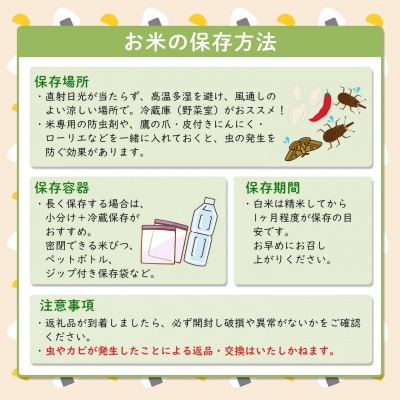 お米の保存方法

保存場所
・直射日光が当たらず、高温多湿を避け、風通しのよい涼しい場所で。冷蔵庫（野菜室）がおススメ！
・米専用の防虫剤や、鷹の爪・皮付きにんにく・ローリエなどを一緒に入れておくと、虫の発生を防ぐ効果があります。

保存容器
・長く保存する場合は、小分け＋冷蔵保存がおすすめ。
密閉できる米びつ、ペットボトル、ジップ付き保存袋など。

保存期間
・白米は精米してから1ヶ月程度が保存の目安です。
お早めにお召し上がりください。

注意事項
・返礼品が到着しましたら、必ず開封し破損や異常がないかをご確認ください。
・虫やカビが発生したことによる返品・交換はいたしかねます。